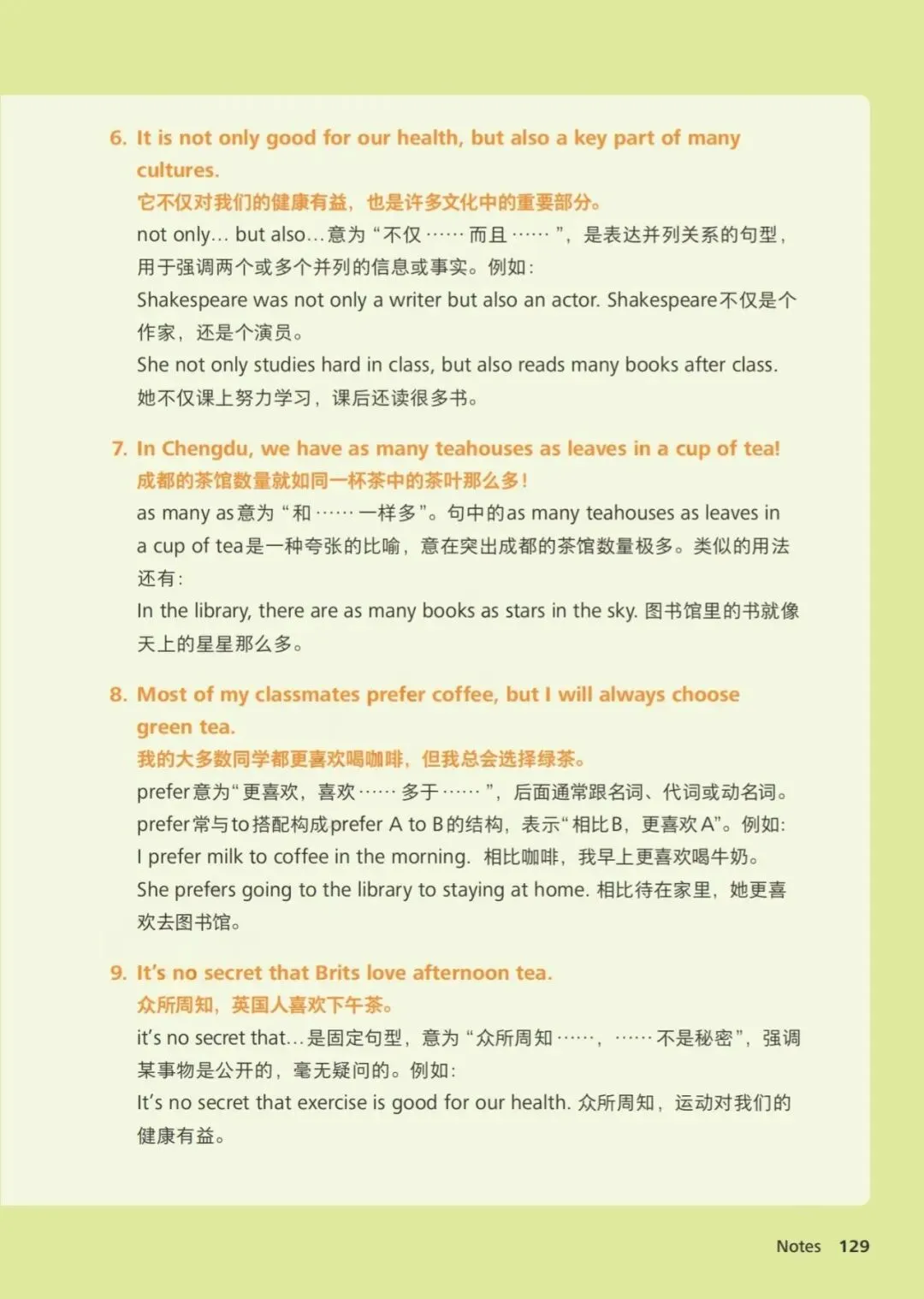 6. It is not only good for our health, but also a key part of many cultures.
它不仅对我们的健康有益，也是许多文化中的重要部分。
not only… but also…意为“不仅……而且……”，是表达并列关系的句型，用于强调两个或多个并列的信息或事实。例如：
Shakespeare was not only a writer but also an actor. Shakespeare不仅是个作家，还是个演员。
She not only studies hard in class, but also reads many books after class. 她不仅课上努力学习，课后还读很多书。

7. In Chengdu, we have as many teahouses as leaves in a cup of tea!
成都的茶馆数量就如同一杯茶中的茶叶那么多！
as many as意为“和……一样多”。句中的as many teahouses as leaves in a cup of tea是一种夸张的比喻，意在突出成都的茶馆数量极多。类似的用法还有：
In the library, there are as many books as stars in the sky. 图书馆里的书就像天上的星星那么多。

8. Most of my classmates prefer coffee, but I will always choose green tea.
我的大多数同学都更喜欢喝咖啡，但我总会选择绿茶。
prefer意为“更喜欢，喜欢……多于……”，后面通常跟名词、代词或动名词。prefer常与to搭配构成prefer A to B的结构，表示“相比B，更喜欢A”。例如：
I prefer milk to coffee in the morning. 相比咖啡，我早上更喜欢喝牛奶。
She prefers going to the library to staying at home. 相比待在家里，她更喜欢去图书馆。

9. It's no secret that Brits love afternoon tea.
众所周知，英国人喜欢下午茶。
it's no secret that…是固定句型，意为“众所周知……，……不是秘密”，强调某事物是公开的，毫无疑问的。例如：
It's no secret that exercise is good for our health. 众所周知，运动对我们的健康有益。

Notes 129